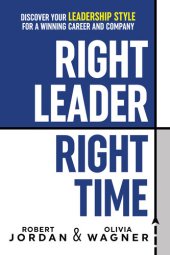 DISCOVER YOUR LEADERSHIP STYLE
FOR A WINNING CAREER AND COMPANY

RIGHT
LEADER
RIGHT
TIME

ROBERT
JORDAN
&
OLIVIA
WAGNER